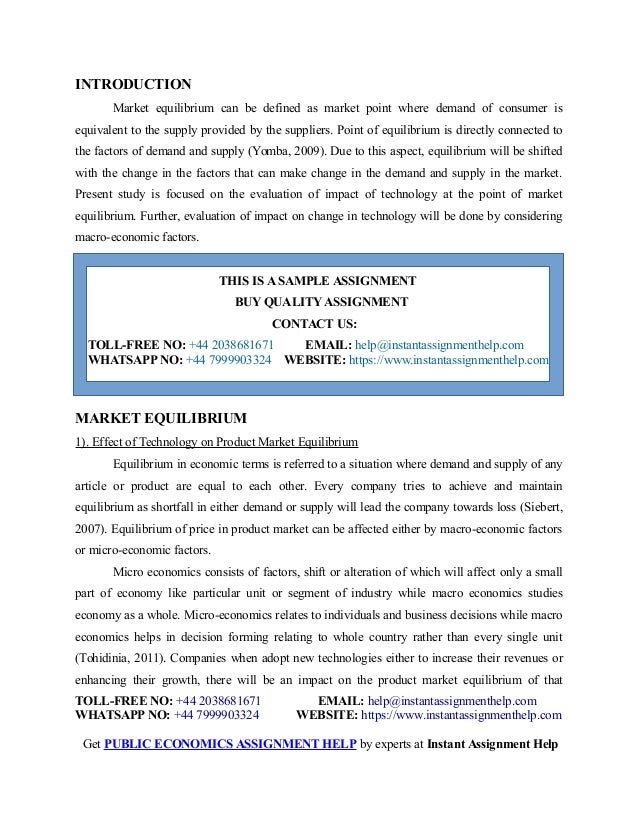 INTRODUCTION

Market equilibrium can be defined as market point where demand of consumer is equivalent to the supply provided by the suppliers. Point of equilibrium is directly connected to the factors of demand and supply (Yomba, 2009). Due to this aspect, equilibrium will be shifted with the change in the factors that can make change in the demand and supply in the market. Present study is focused on the evaluation of impact of technology at the point of market equilibrium. Further, evaluation of impact on change in technology will be done by considering macro-economic factors.

THIS IS A SAMPLE ASSIGNMENT
BUY QUALITY ASSIGNMENT
CONTACT US:
TOLL-FREE NO: +44 2038681671 EMAIL: help@instantassignmenthelp.com
WHATSAPP NO: +44 7999903324 WEBSITE: https://www.instantassignmenthelp.com

MARKET EQUILIBRIUM

1). Effect of Technology on Product Market Equilibrium

Equilibrium in economic terms is referred to a situation where demand and supply of any article or product are equal to each other. Every company tries to achieve and maintain equilibrium as shortfall in either demand or supply will lead the company towards loss (Siebert, 2007). Equilibrium of price in product market can be affected either by macro-economic factors or micro-economic factors.

Micro economics consists of factors, shift or alteration of which will affect only a small part of economy like particular unit or segment of industry while macro economics studies economy as a whole. Micro-economics relates to individuals and business decisions while macro economics helps in decision forming relating to whole country rather than every single unit (Tohidinia, 2011). Companies when adopt new technologies either to increase their revenues or enhancing their growth, there will be an impact on the product market equilibrium of that

TOLL-FREE NO: +44 2038681671 EMAIL: help@instantassignmenthelp.com
WHATSAPP NO: +44 7999903324 WEBSITE: https://www.instantassignmenthelp.com

Get PUBLIC ECONOMICS ASSIGNMENT HELP by experts at Instant Assignment Help